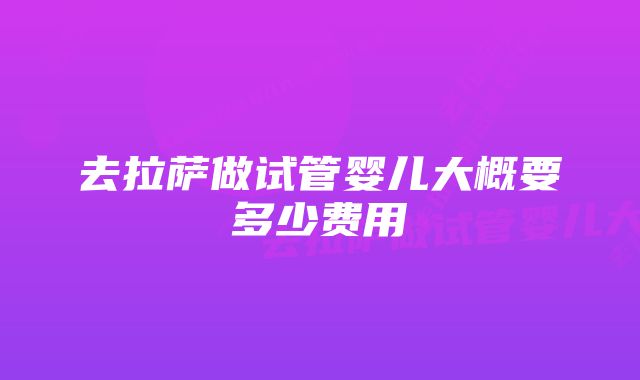 去拉萨做试管婴儿大概要多少费用